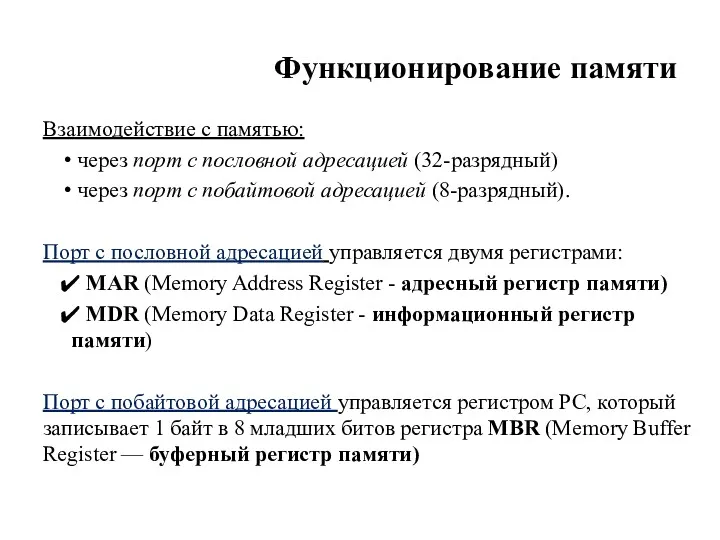 Функционирование памяти

Взаимодействие с памятью:

• через порт с пословной адресацией (32-разрядный)

• через порт с побайтовой адресацией (8-разрядный).

Порт с пословной адресацией управляется двумя регистрами:

✔ MAR (Memory Address Register - адресный регистр памяти)

✔ MDR (Memory Data Register - информационный регистр памяти)

Порт с побайтовой адресацией управляется регистром PC, который записывает 1 байт в 8 младших битов регистра MBR (Memory Buffer Register — буферный регистр памяти)